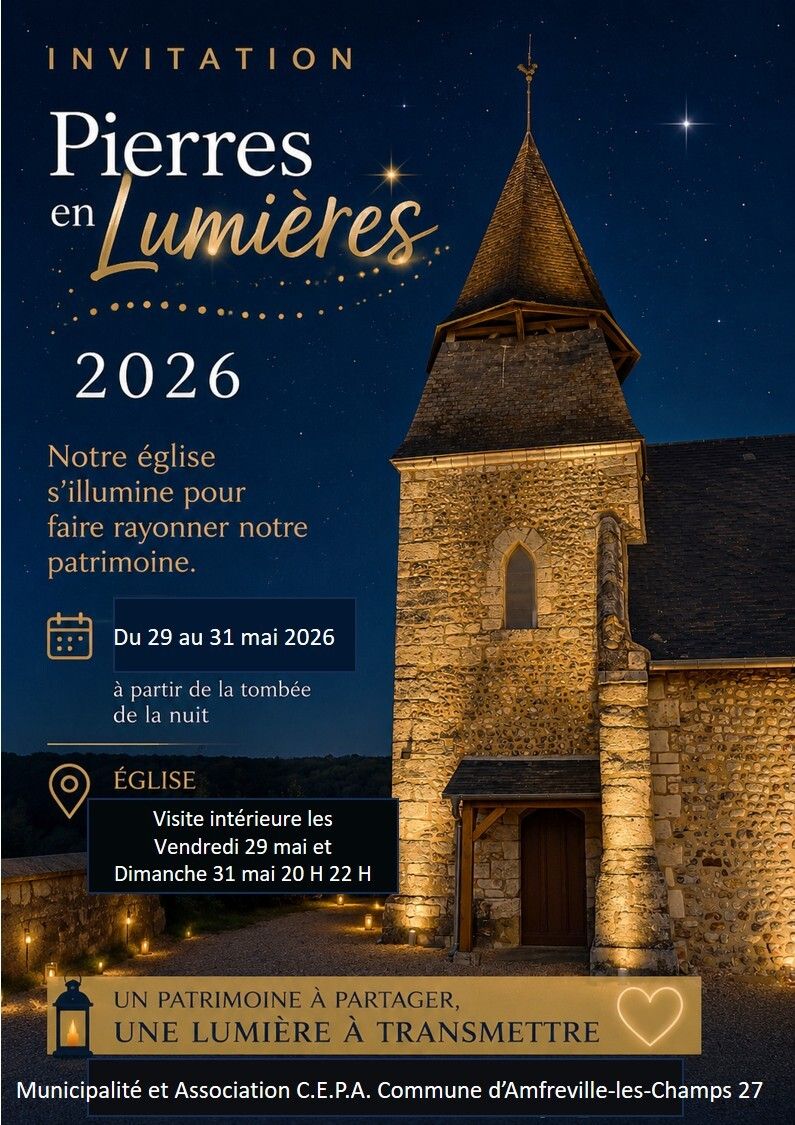 INVITATION

Pierres en Lumières

2026

Notre église s'illumine pour faire rayonner notre patrimoine.

Du 29 au 31 mai 2026

à partir de la tombée de la nuit

ÉGLISE

Visite intérieure les Vendredi 29 mai et Dimanche 31 mai 20 H 22 H

UN PATRIMOINE À PARTAGER,
UNE LUMIÈRE À TRANSMETTRE

Municipalité et Association C.E.P.A. Commune d'Amfreville-les-Champs 27